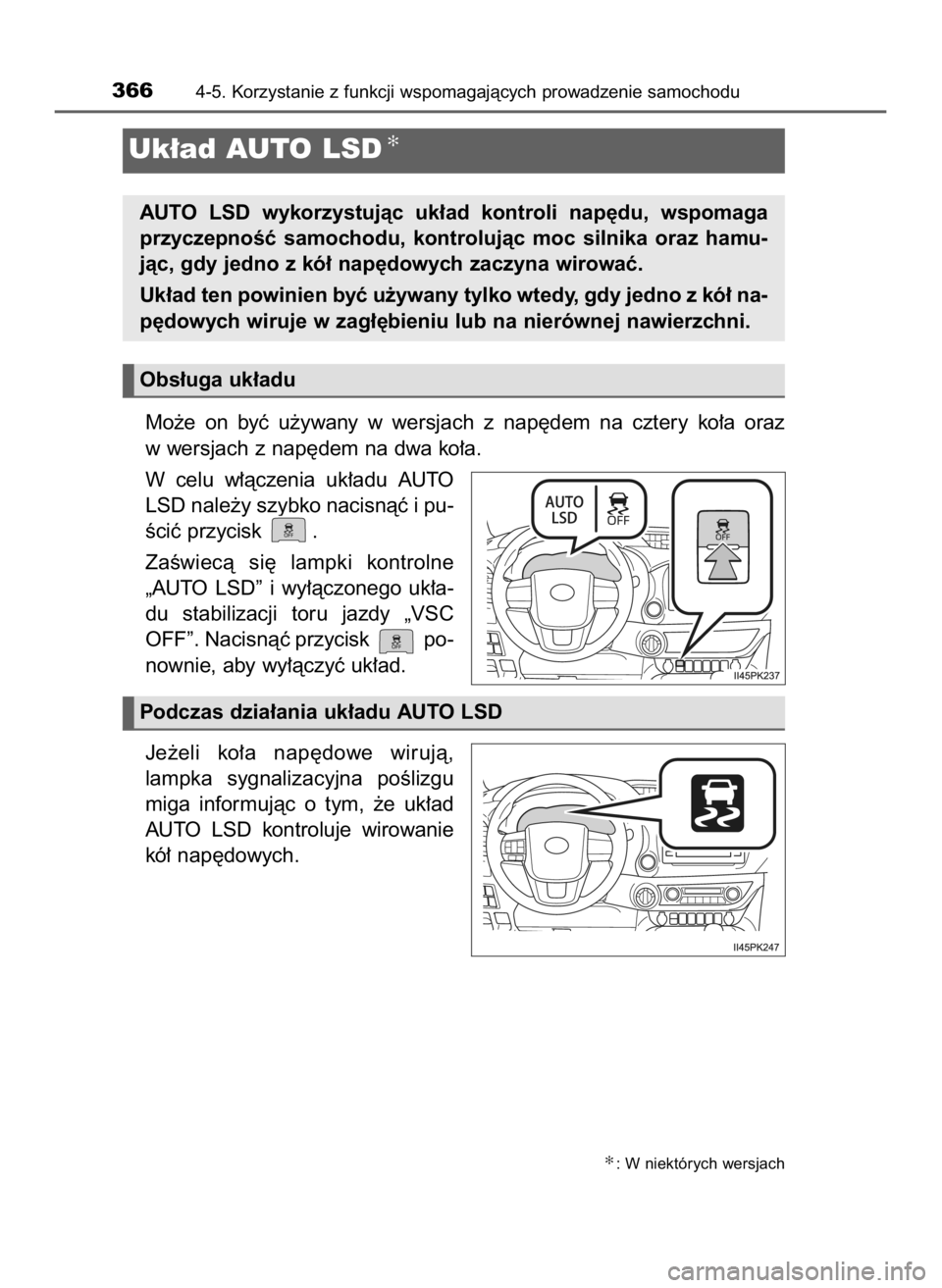 366 4-5. Korzystanie z funkcji wspomagających prowadzenie samochodu

Układ AUTO LSD*

AUTO LSD wykorzystując układ kontroli napędu, wspomaga przyczepność samochodu, kontrolując moc silnika oraz hamując, gdy jedno z kół napędowych zaczyna wirować.

Układ ten powinien być używany tylko wtedy, gdy jedno z kół napędowych wiruje w zagłębieniu lub na nierównej nawierzchni.

Obsługa układu

Może on być używany w wersjach z napędem na cztery koła oraz w wersjach z napędem na dwa koła.

W celu włączenia układu AUTO LSD należy szybko nacisnąć i puścić przycisk OFF .

Zaświecą się lampki kontrolne „AUTO LSD” i wyłączonego układu stabilizacji toru jazdy „VSC OFF”. Nacisnąć przycisk OFF ponownie, aby wyłączyć układ.

AUTO LSD
OFF
OFF
II45PK237

Podczas działania układu AUTO LSD

Jeżeli koła napędowe wirują, lampka sygnalizacyjna poślizgu miga informując o tym, że układ AUTO LSD kontroluje wirowanie kół napędowych.

II45PK247

*: W niektórych wersjach

carmanualsonline.info